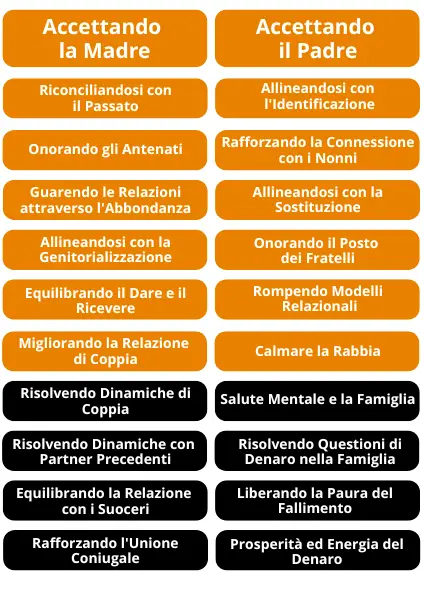 Accettando la Madre

Riconciliandosi con il Passato

Onorando gli Antenati

Guarendo le Relazioni attraverso l'Abbondanza

Allineandosi con la Genitorializzazione

Equilibrando il Dare e il Ricevere

Migliorando la Relazione di Coppia

Risolvendo Dinamiche di Coppia

Risolvendo Dinamiche con Partner Precedenti

Equilibrando la Relazione con i Suoceri

Rafforzando l'Unione Coniugale

Accettando il Padre

Allineandosi con l'Identificazione

Rafforzando la Connessione con i Nonni

Allineandosi con la Sostituzione

Onorando il Posto dei Fratelli

Rompendo Modelli Relazionali

Calmare la Rabbia

Salute Mentale e la Famiglia

Risolvendo Questioni di Denaro nella Famiglia

Liberando la Paura del Fallimento

Prosperità ed Energia del Denaro